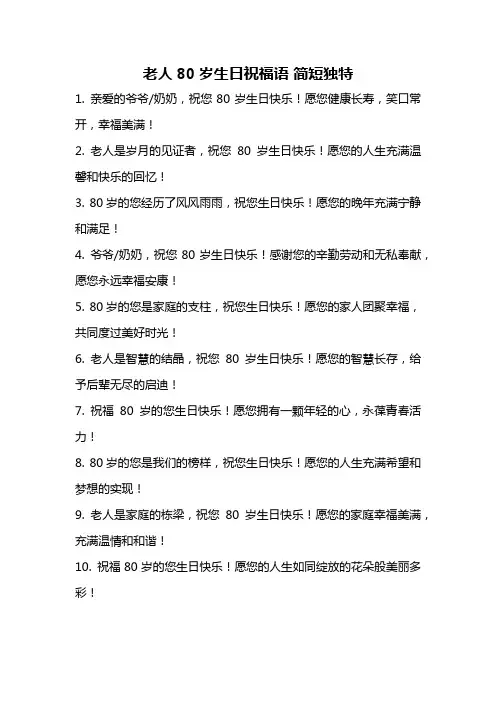 老人 80 岁生日祝福语 简短独特

1. 亲爱的爷爷/奶奶，祝您 80 岁生日快乐！愿您健康长寿，笑口常开，幸福美满！

2. 老人是岁月的见证者，祝您 80 岁生日快乐！愿您的人生充满温馨和快乐的回忆！

3. 80 岁的您经历了风风雨雨，祝您生日快乐！愿您的晚年充满宁静和满足！

4. 爷爷/奶奶，祝您 80 岁生日快乐！感谢您的辛勤劳动和无私奉献，愿您永远幸福安康！

5. 80 岁的您是家庭的支柱，祝您生日快乐！愿您的家人团聚幸福，共同度过美好时光！

6. 老人是智慧的结晶，祝您 80 岁生日快乐！愿您的智慧长存，给予后辈无尽的启迪！

7. 祝福 80 岁的您生日快乐！愿您拥有一颗年轻的心，永葆青春活力！

8. 80 岁的您是我们的榜样，祝您生日快乐！愿您的人生充满希望和梦想的实现！

9. 老人是家庭的栋梁，祝您 80 岁生日快乐！愿您的家庭幸福美满，充满温情和和谐！

10. 祝福 80 岁的您生日快乐！愿您的人生如同绽放的花朵般美丽多彩！